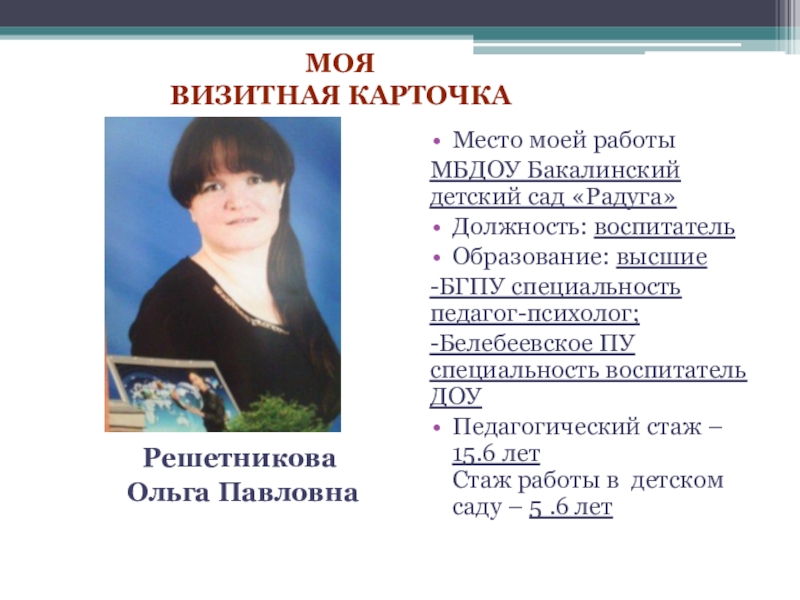 МОЯ
ВИЗИТНАЯ КАРТОЧКА

Решетникова
Ольга Павловна

• Место моей работы
МБДОУ Бакалинский детский сад «Радуга»
• Должность: воспитатель
• Образование: высшие
-БГПУ специальность педагог-психолог;
-Белебеевское ПУ специальность воспитатель ДОУ
• Педагогический стаж – 15.6 лет
Стаж работы в детском саду – 5 .6 лет